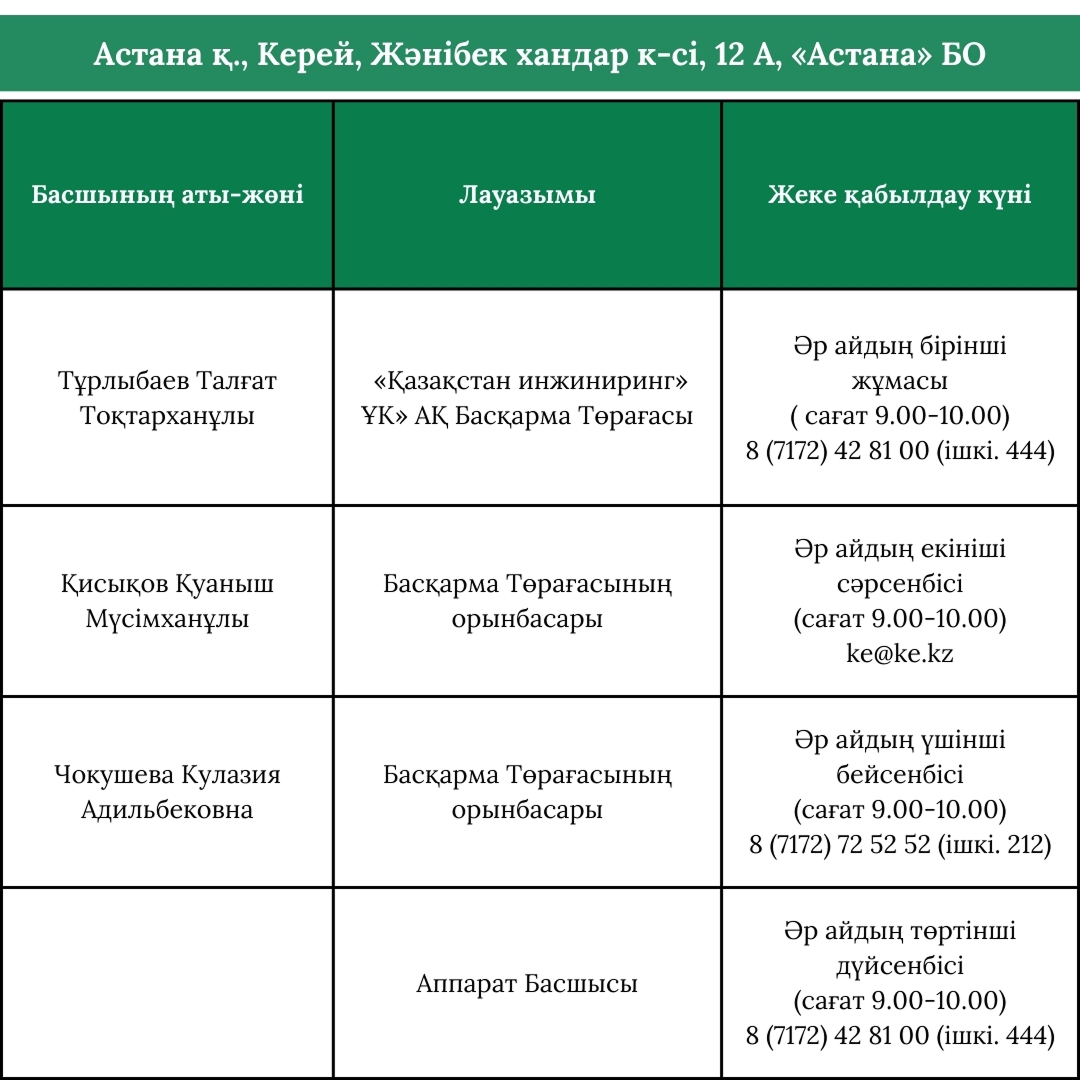 Астана қ., Керей, Жәнібек хандар к-сі, 12 А, «Астана» БО

| Басшының аты-жөні | Лауазымы | Жеке қабылдау күні |
|---|---|---|
| Тұрлыбаев Талғат Тоқтарханұлы | «Қазақстан инжиниринг» ҰК» АҚ Басқарма Төрағасы | Әр айдың бірінші жұмасы ( сағат 9.00-10.00) 8 (7172) 42 81 00 (ішкі. 444) |
| Қисықов Қуаныш Мүсімханұлы | Басқарма Төрағасының орынбасары | Әр айдың екініші сәрсенбісі (сағат 9.00-10.00) ke@ke.kz |
| Чокушева Кулазия Адильбековна | Басқарма Төрағасының орынбасары | Әр айдың үшінші бейсенбісі (сағат 9.00-10.00) 8 (7172) 72 52 52 (ішкі. 212) |
| | Аппарат Басшысы | Әр айдың төртінші дүйсенбісі (сағат 9.00-10.00) 8 (7172) 42 81 00 (ішкі. 444) |